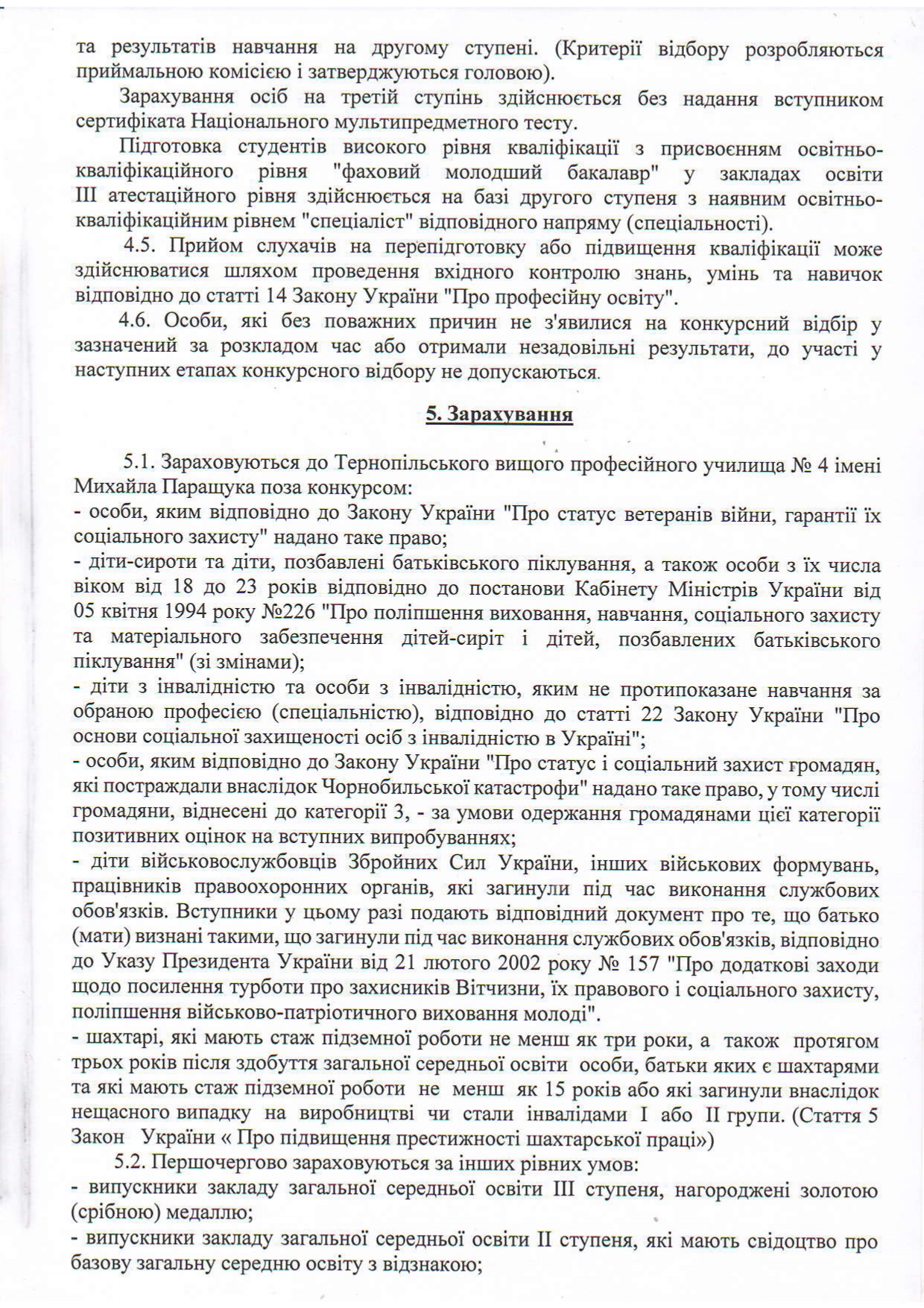 та результатів навчання на другому ступені. (Критерії відбору розробляються приймальною комісією і затверджуються головою).

Зарахування осіб на третій ступінь здійснюється без надання вступником сертифіката Національного мультипредметного тесту.

Підготовка студентів високого рівня кваліфікації з присвоєнням освітньо-кваліфікаційного рівня "фаховий молодший бакалавр" у закладах освіти III атестаційного рівня здійснюється на базі другого ступеня з наявним освітньо-кваліфікаційним рівнем "спеціаліст" відповідного напряму (спеціальності).

4.5. Прийом слухачів на перепідготовку або підвищення кваліфікації може здійснюватися шляхом проведення вхідного контролю знань, умінь та навичок відповідно до статті 14 Закону України "Про професійну освіту".

4.6. Особи, які без поважних причин не з'явилися на конкурсний відбір у зазначений за розкладом час або отримали незадовільні результати, до участі у наступних етапах конкурсного відбору не допускаються.

5. Зарахування

5.1. Зараховуються до Тернопільського вищого професійного училища № 4 імені Михайла Паращука поза конкурсом:
- особи, яким відповідно до Закону України "Про статус ветеранів війни, гарантії їх соціального захисту" надано таке право;
- діти-сироти та діти, позбавлені батьківського піклування, а також особи з їх числа віком від 18 до 23 років відповідно до постанови Кабінету Міністрів України від 05 квітня 1994 року №226 "Про поліпшення виховання, навчання, соціального захисту та матеріального забезпечення дітей-сиріт і дітей, позбавлених батьківського піклування" (зі змінами);
- діти з інвалідністю та особи з інвалідністю, яким не протипоказане навчання за обраною професією (спеціальністю), відповідно до статті 22 Закону України "Про основи соціальної захищеності осіб з інвалідністю в Україні";
- особи, яким відповідно до Закону України "Про статус і соціальний захист громадян, які постраждали внаслідок Чорнобильської катастрофи" надано таке право, у тому числі громадяни, віднесені до категорії 3, - за умови одержання громадянами цієї категорії позитивних оцінок на вступних випробуваннях;
- діти військовослужбовців Збройних Сил України, інших військових формувань, працівників правоохоронних органів, які загинули під час виконання службових обов'язків. Вступники у цьому разі подають відповідний документ про те, що батько (мати) визнані такими, що загинули під час виконання службових обов'язків, відповідно до Указу Президента України від 21 лютого 2002 року № 157 "Про додаткові заходи щодо посилення турботи про захисників Вітчизни, їх правового і соціального захисту, поліпшення військово-патріотичного виховання молоді".
- шахтарі, які мають стаж підземної роботи не менш як три роки, а також протягом трьох років після здобуття загальної середньої освіти особи, батьки яких є шахтарями та які мають стаж підземної роботи не менш як 15 років або які загинули внаслідок нещасного випадку на виробництві чи стали інвалідами I або II групи. (Стаття 5 Закон України « Про підвищення престижності шахтарської праці»)

5.2. Першочергово зараховуються за інших рівних умов:
- випускники закладу загальної середньої освіти III ступеня, нагороджені золотою (срібною) медаллю;
- випускники закладу загальної середньої освіти II ступеня, які мають свідоцтво про базову загальну середню освіту з відзнакою;